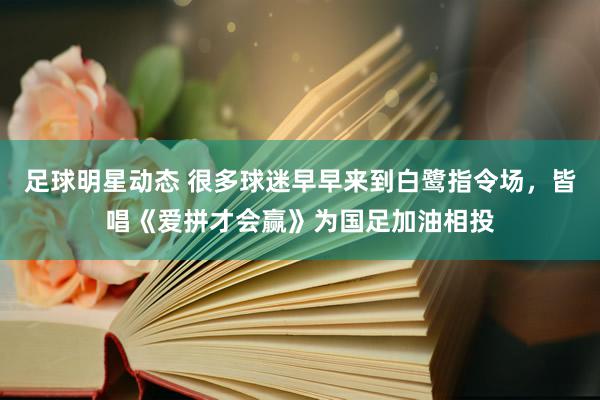 足球明星动态 很多球迷早早来到白鹭指令场，皆唱《爱拼才会赢》为国足加油相投